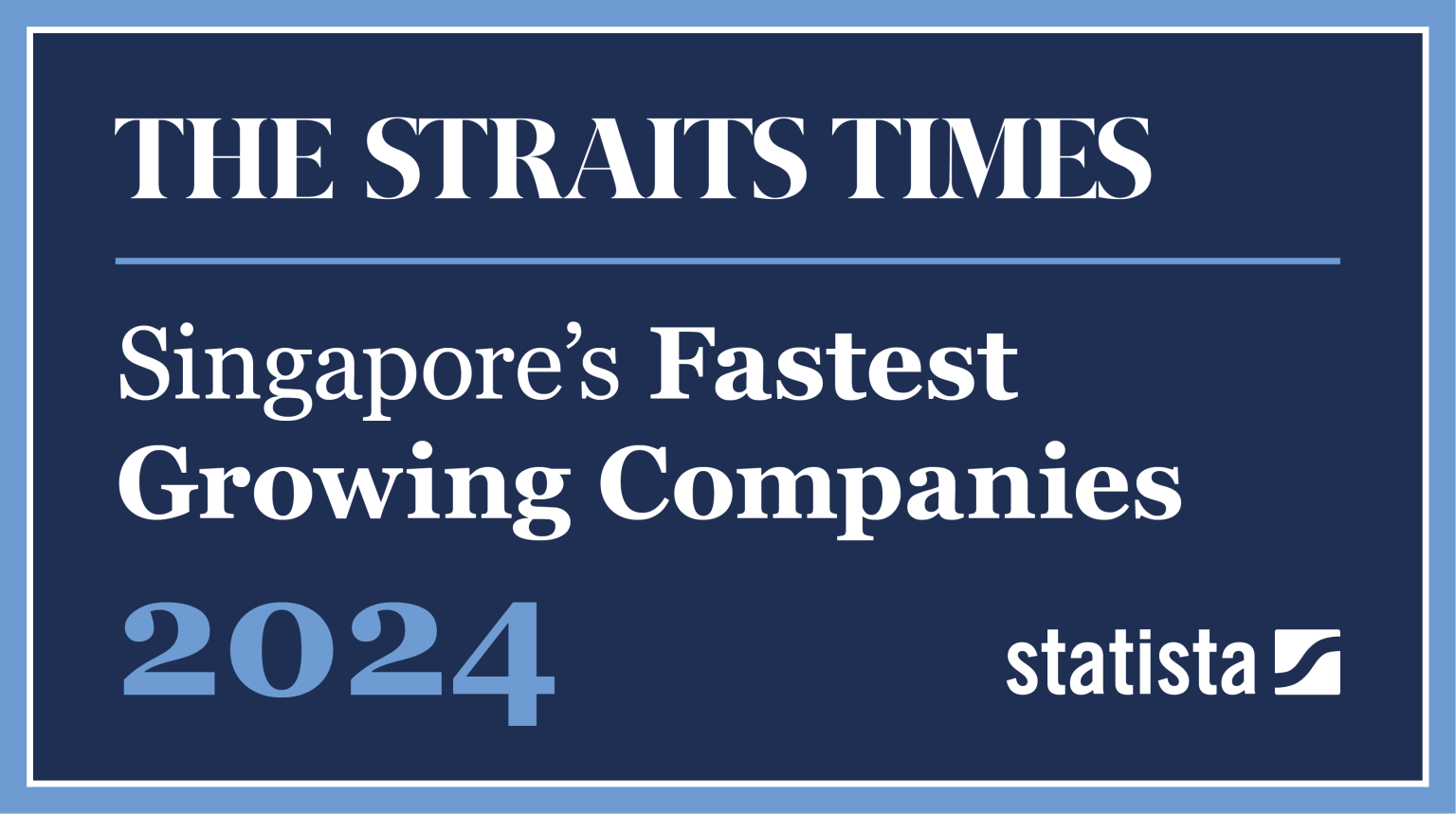 THE STRAITS TIMES

Singapore's Fastest Growing Companies

2024

statista